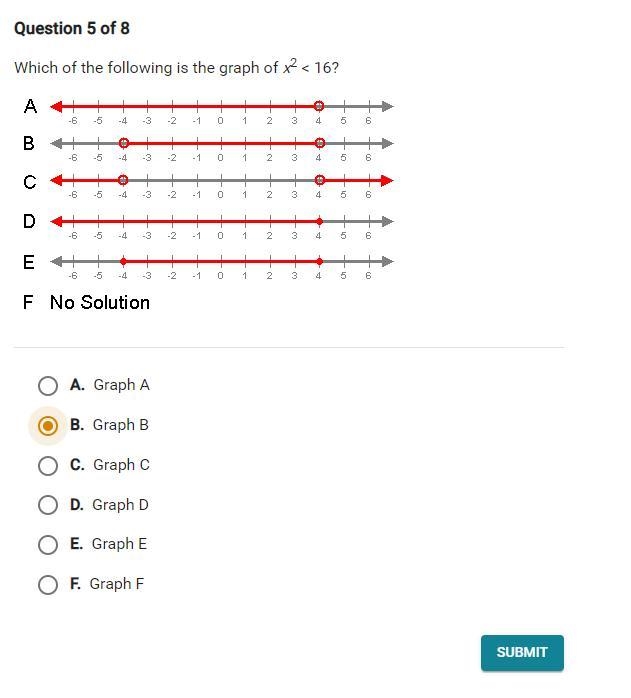 Question 5 of 8

Which of the following is the graph of $x^2 < 16$?

A
-6 -5 -4 -3 -2 -1 0 1 2 3 4 5 6
B
-6 -5 -4 -3 -2 -1 0 1 2 3 4 5 6
C
-6 -5 -4 -3 -2 -1 0 1 2 3 4 5 6
D
-6 -5 -4 -3 -2 -1 0 1 2 3 4 5 6
E
-6 -5 -4 -3 -2 -1 0 1 2 3 4 5 6
F No Solution

A. Graph A

B. Graph B

C. Graph C

D. Graph D

E. Graph E

F. Graph F

SUBMIT